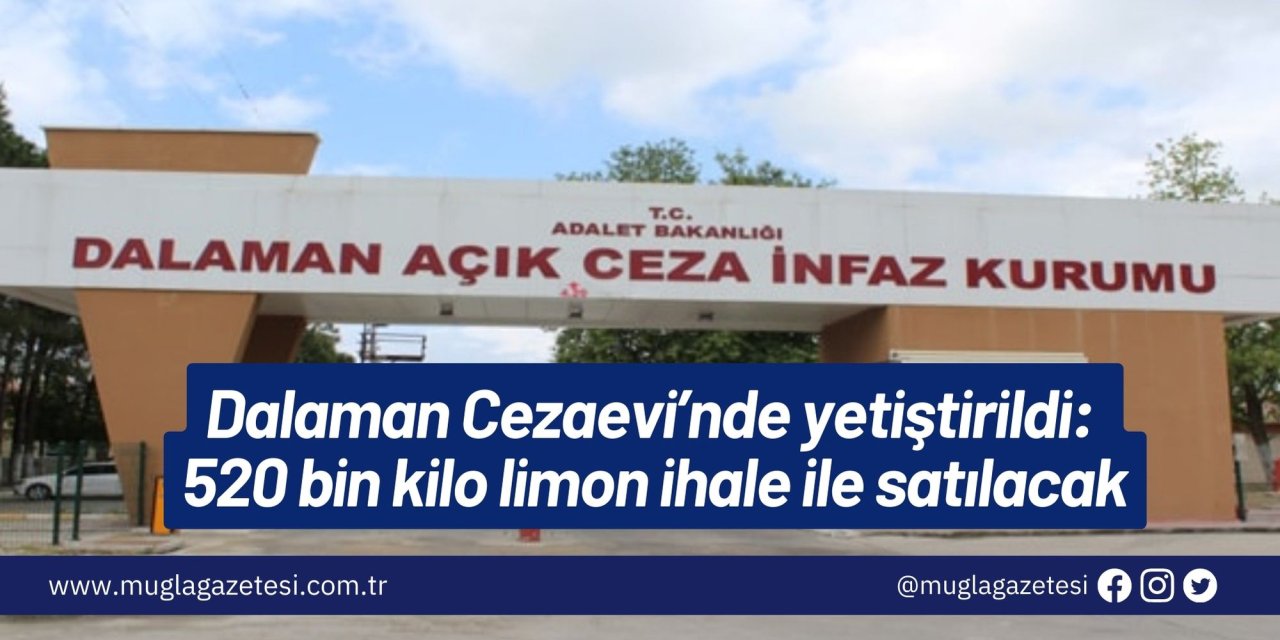 T.C.
ADALET BAKANLIĞI
DALAMAN AÇIK CEZA İNFAZ KURUMU

Dalaman Cezaevi'nde yetiştirildi: 520 bin kilo limon ihale ile satılacak

www.muglagazetesi.com.tr

@muglagazetesi